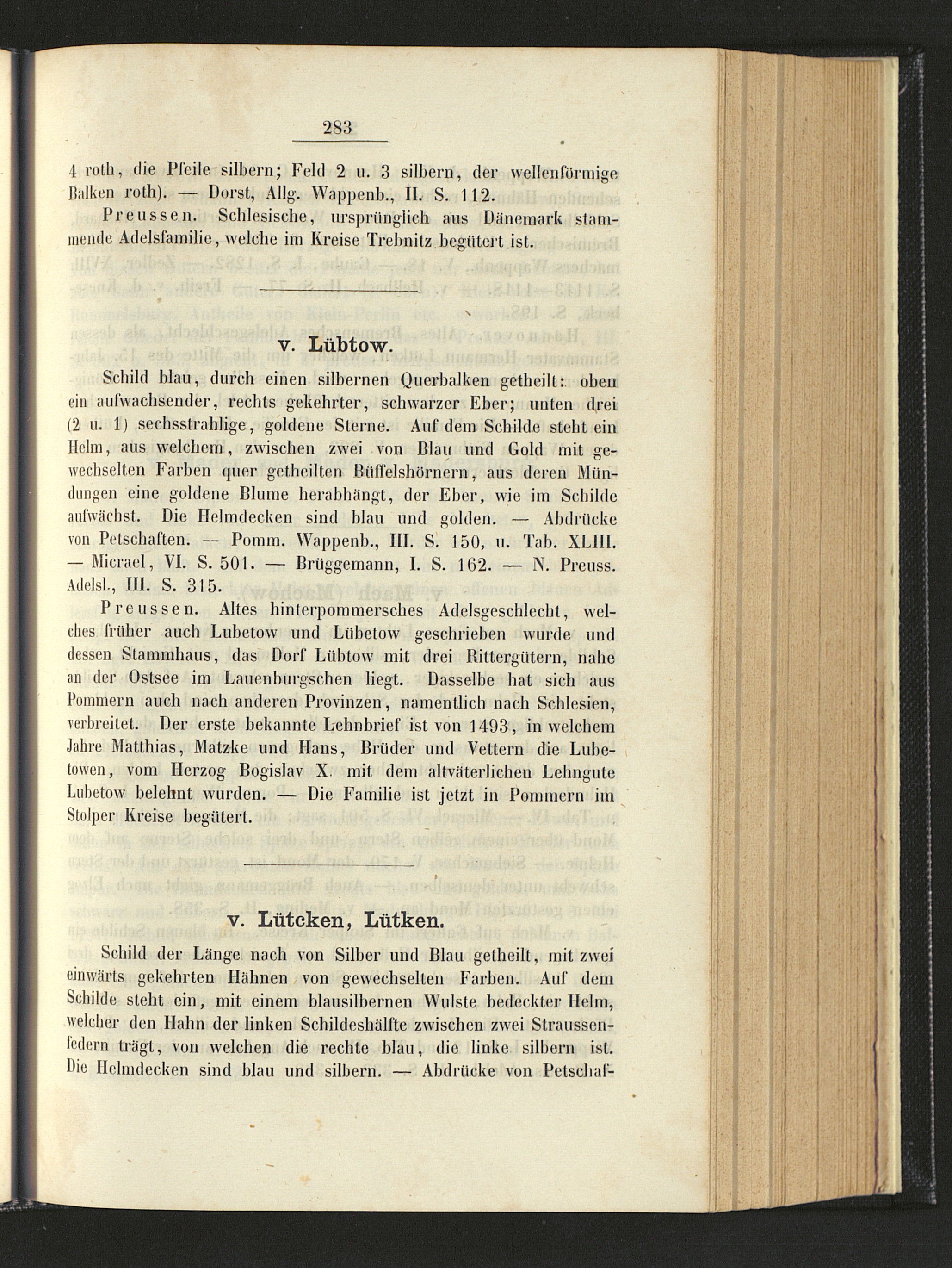 283

4 roth, die Pfeile silbern; Feld 2 u. 3 silbern, der wellenförmige Balken roth). — Dorst, Allg. Wappenb., II. S. 112.

Preussen. Schlesische, ursprünglich aus Dänemark stammende Adelsfamilie, welche im Kreise Trebnitz begütert ist.

v. Lübtow.

Schild blau, durch einen silbernen Querbalken getheilt: oben ein aufwachsender, rechts gekehrter, schwarzer Eber; unten drei (2 u. 1) sechsstrahlige, goldene Sterne. Auf dem Schilde steht ein Helm, aus welchem, zwischen zwei von Blau und Gold mit gewechselten Farben quer getheilten Büffelshörnern, aus deren Mündungen eine goldene Blume herabhängt, der Eber, wie im Schilde aufwächst. Die Helmdecken sind blau und golden. — Abdrücke von Petschaften. — Pomm. Wappenb., III. S. 150, u. Tab. XLIII. — Micrael, VI. S. 501. — Brüggemann, I. S. 162. — N. Preuss. Adelsl., III. S. 315.

Preussen. Altes hinterpommersches Adelsgeschlecht, welches früher auch Lubetow und Lübetow geschrieben wurde und dessen Stammhaus, das Dorf Lübtow mit drei Rittergütern, nahe an der Ostsee im Lauenburgschen liegt. Dasselbe hat sich aus Pommern auch nach anderen Provinzen, namentlich nach Schlesien, verbreitet. Der erste bekannte Lehnbrief ist von 1493, in welchem Jahre Matthias, Matzke und Hans, Brüder und Vettern die Lubetowen, vom Herzog Bogislav X. mit dem altväterlichen Lehngute Lubetow belehnt wurden. — Die Familie ist jetzt in Pommern im Stolper Kreise begütert.

v. Lütcken, Lütken.

Schild der Länge nach von Silber und Blau getheilt, mit zwei einwärts gekehrten Hähnen von gewechselten Farben. Auf dem Schilde steht ein, mit einem blausilbernen Wulste bedeckter Helm, welcher den Hahn der linken Schildeshälfte zwischen zwei Straussenfedern trägt, von welchen die rechte blau, die linke silbern ist. Die Helmdecken sind blau und silbern. — Abdrücke von Petschaf-